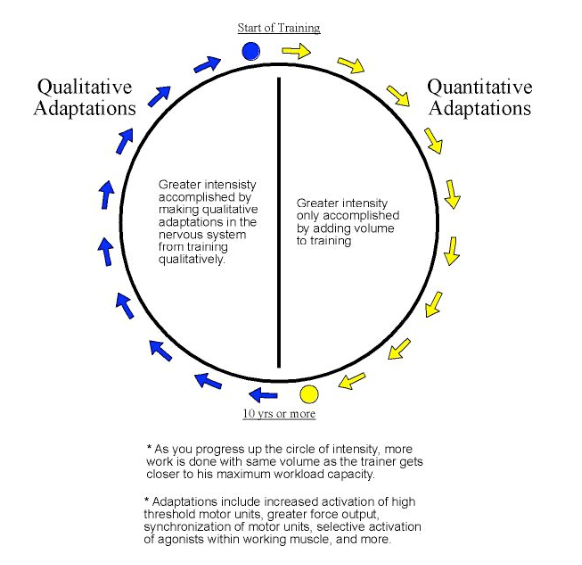 Start of Training

Qualitative Adaptations

Quantitative Adaptations

Greater intensisty accomplished by making qualitative adaptations in the nervous system from training qualitatively.

Greater intensity only accomplished by adding volume to training

10 yrs or more

* As you progress up the circle of intensity, more work is done with same volume as the trainer gets closer to his maximum workload capacity.

* Adaptations include increased activation of high threshold motor units, greater force output, synchronization of motor units, selective activation of agonists within working muscle, and more.